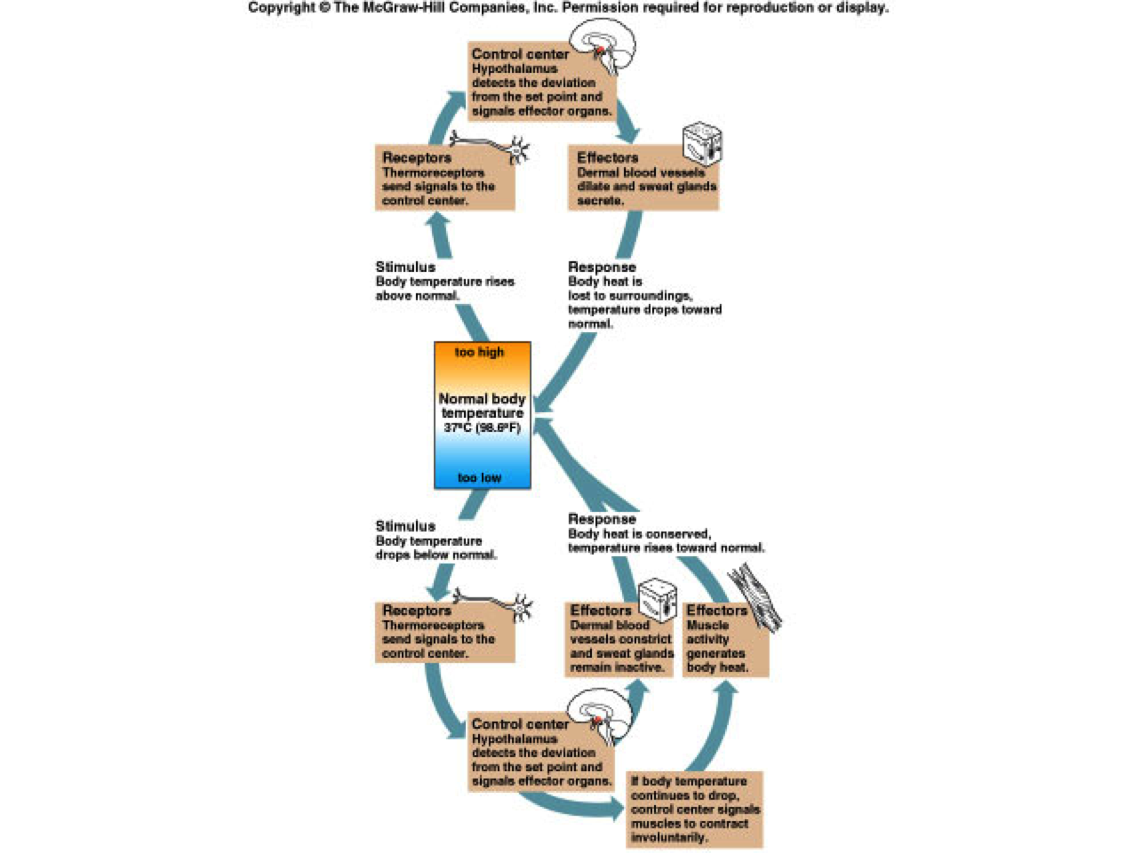 Copyright © The McGraw-Hill Companies, Inc. Permission required for reproduction or display.

Control center
Hypothalamus detects the deviation from the set point and signals effector organs.

Receptors
Thermoreceptors send signals to the control center.

Effectors
Dermal blood vessels dilate and sweat glands secrete.

Stimulus
Body temperature rises above normal.

Response
Body heat is lost to surroundings, temperature drops toward normal.

too high

Normal body temperature
37°C (98.6°F)

too low

Stimulus
Body temperature drops below normal.

Response
Body heat is conserved, temperature rises toward normal.

Receptors
Thermoreceptors send signals to the control center.

Effectors
Dermal blood vessels constrict and sweat glands remain inactive.

Effectors
Muscle activity generates body heat.

Control center
Hypothalamus detects the deviation from the set point and signals effector organs.

If body temperature continues to drop, control center signals muscles to contract involuntarily.